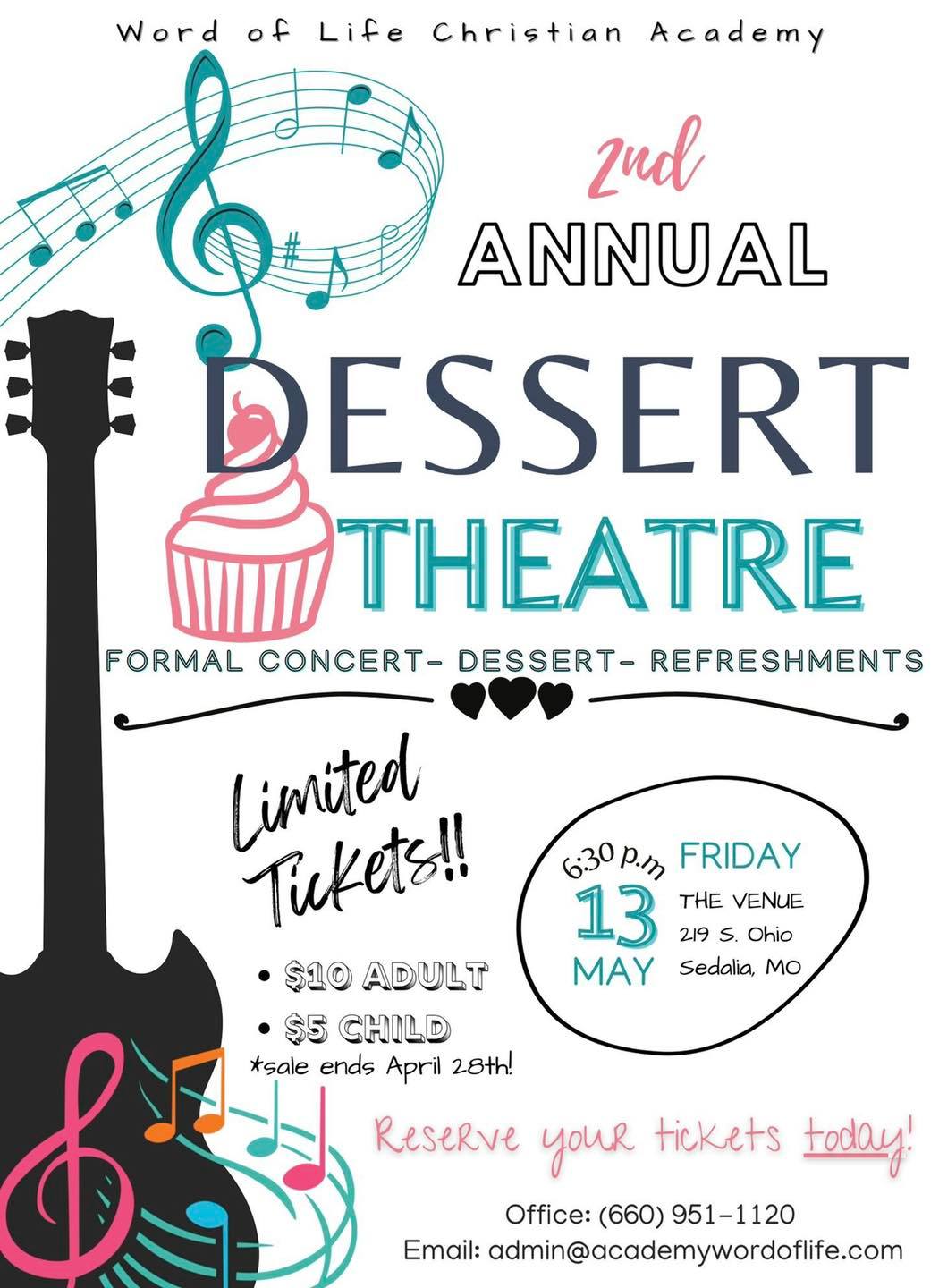 Word of Life Christian Academy

2nd

ANNUAL

DESSERT

THEATRE

FORMAL CONCERT- DESSERT- REFRESHMENTS

Limited Tickets!!

• $10 ADULT
• $5 CHILD

*sale ends April 28th!

6:30 p.m
13
MAY

FRIDAY
THE VENUE
219 S. Ohio
Sedalia, MO

Reserve your tickets today!

Office: (660) 951-1120
Email: admin@academywordoflife.com